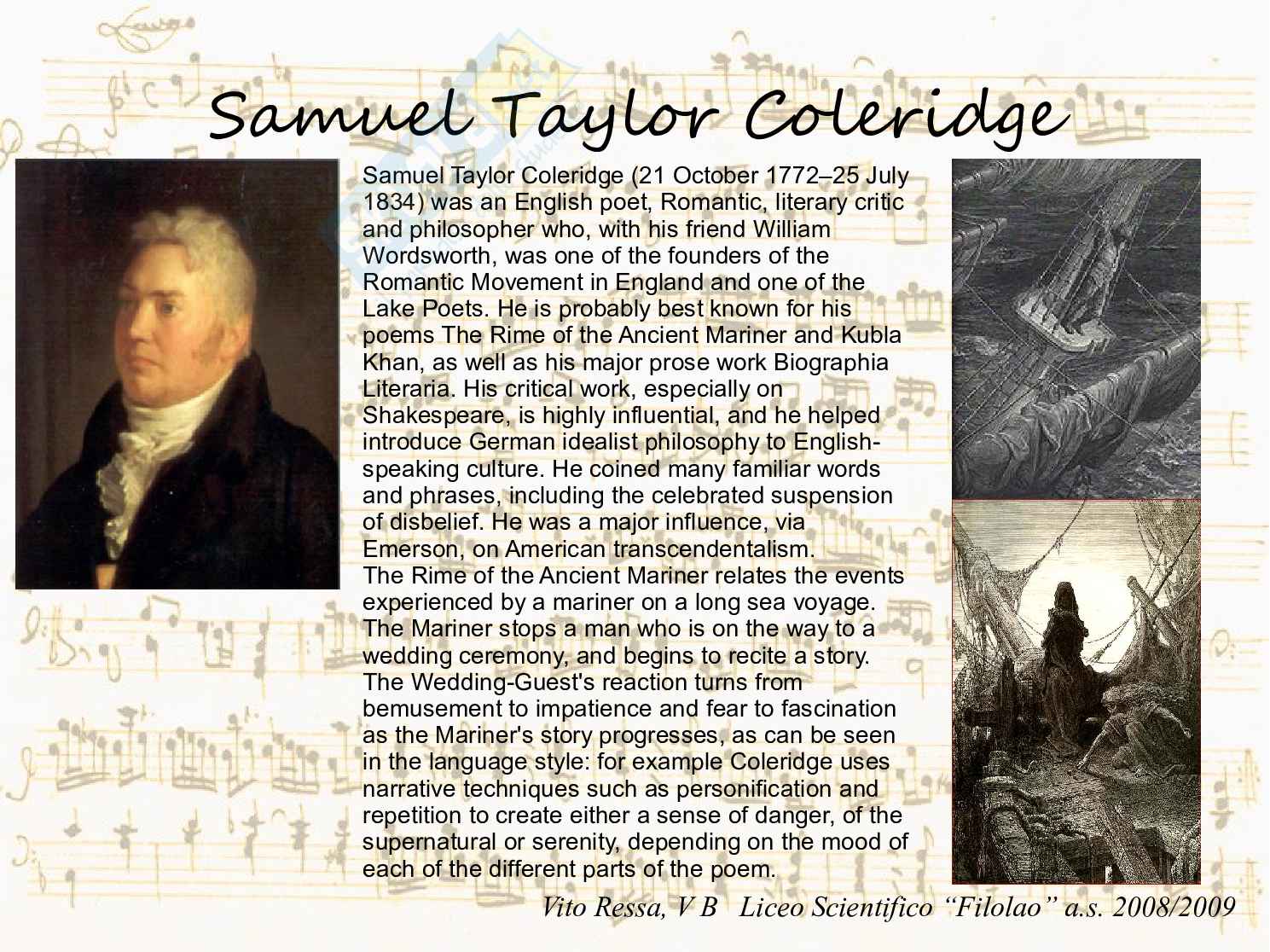 Samuel Taylor Coleridge

Samuel Taylor Coleridge (21 October 1772–25 July 1834) was an English poet, Romantic, literary critic and philosopher who, with his friend William Wordsworth, was one of the founders of the Romantic Movement in England and one of the Lake Poets. He is probably best known for his poems The Rime of the Ancient Mariner and Kubla Khan, as well as his major prose work Biographia Literaria. His critical work, especially on Shakespeare, is highly influential, and he helped introduce German idealist philosophy to English-speaking culture. He coined many familiar words and phrases, including the celebrated suspension of disbelief. He was a major influence, via Emerson, on American transcendentalism.
The Rime of the Ancient Mariner relates the events experienced by a mariner on a long sea voyage. The Mariner stops a man who is on the way to a wedding ceremony, and begins to recite a story. The Wedding-Guest's reaction turns from bemusement to impatience and fear to fascination as the Mariner's story progresses, as can be seen in the language style: for example Coleridge uses narrative techniques such as personification and repetition to create either a sense of danger, of the supernatural or serenity, depending on the mood of each of the different parts of the poem.

Vito Ressa, V B Liceo Scientifico "Filolao" a.s. 2008/2009